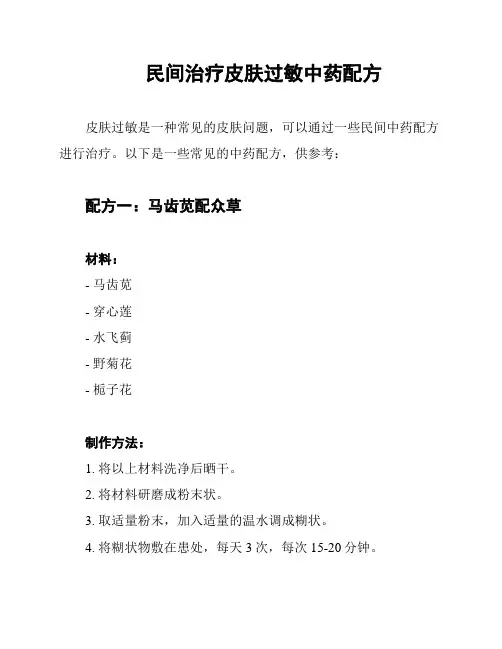 民间治疗皮肤过敏中药配方

皮肤过敏是一种常见的皮肤问题，可以通过一些民间中药配方进行治疗。以下是一些常见的中药配方，供参考：

配方一：马齿苋配众草

材料：
- 马齿苋
- 穿心莲
- 水飞蓟
- 野菊花
- 栀子花

制作方法：
1. 将以上材料洗净后晒干。
2. 将材料研磨成粉末状。
3. 取适量粉末，加入适量的温水调成糊状。
4. 将糊状物敷在患处，每天 3 次，每次 15-20 分钟。